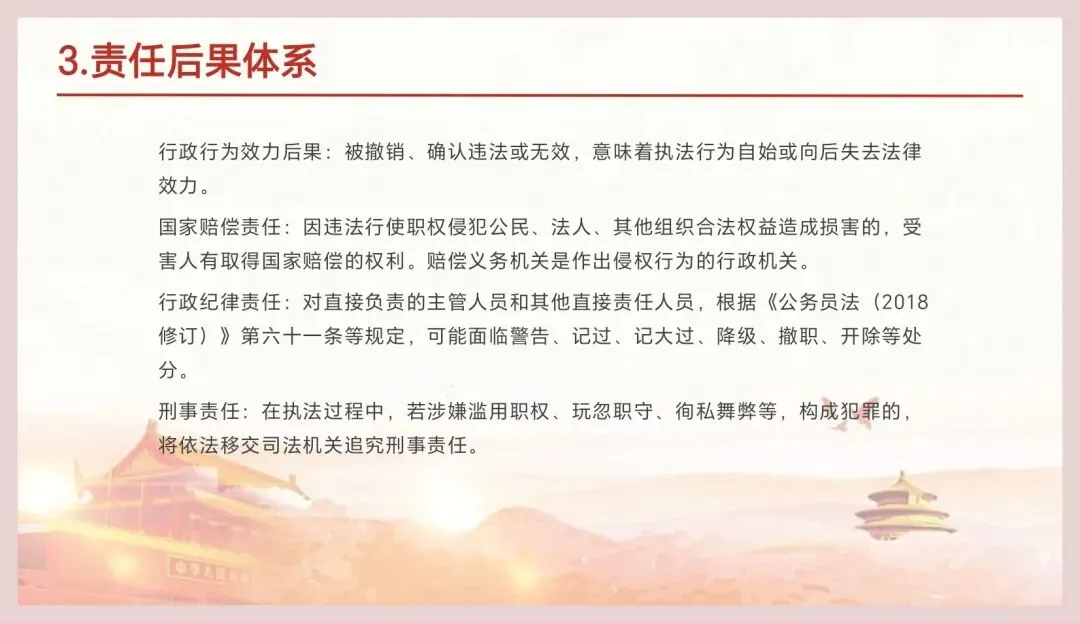 3.责任后果体系

行政行为效力后果：被撤销、确认违法或无效，意味着执法行为自始或向后失去法律效力。

国家赔偿责任：因违法行使职权侵犯公民、法人、其他组织合法权益造成损害的，受害人有取得国家赔偿的权利。赔偿义务机关是作出侵权行为的行政机关。

行政纪律责任：对直接负责的主管人员和其他直接责任人员，根据《公务员法（2018修订）》第六十一条等规定，可能面临警告、记过、记大过、降级、撤职、开除等处分。

刑事责任：在执法过程中，若涉嫌滥用职权、玩忽职守、徇私舞弊等，构成犯罪的，将依法移交司法机关追究刑事责任。